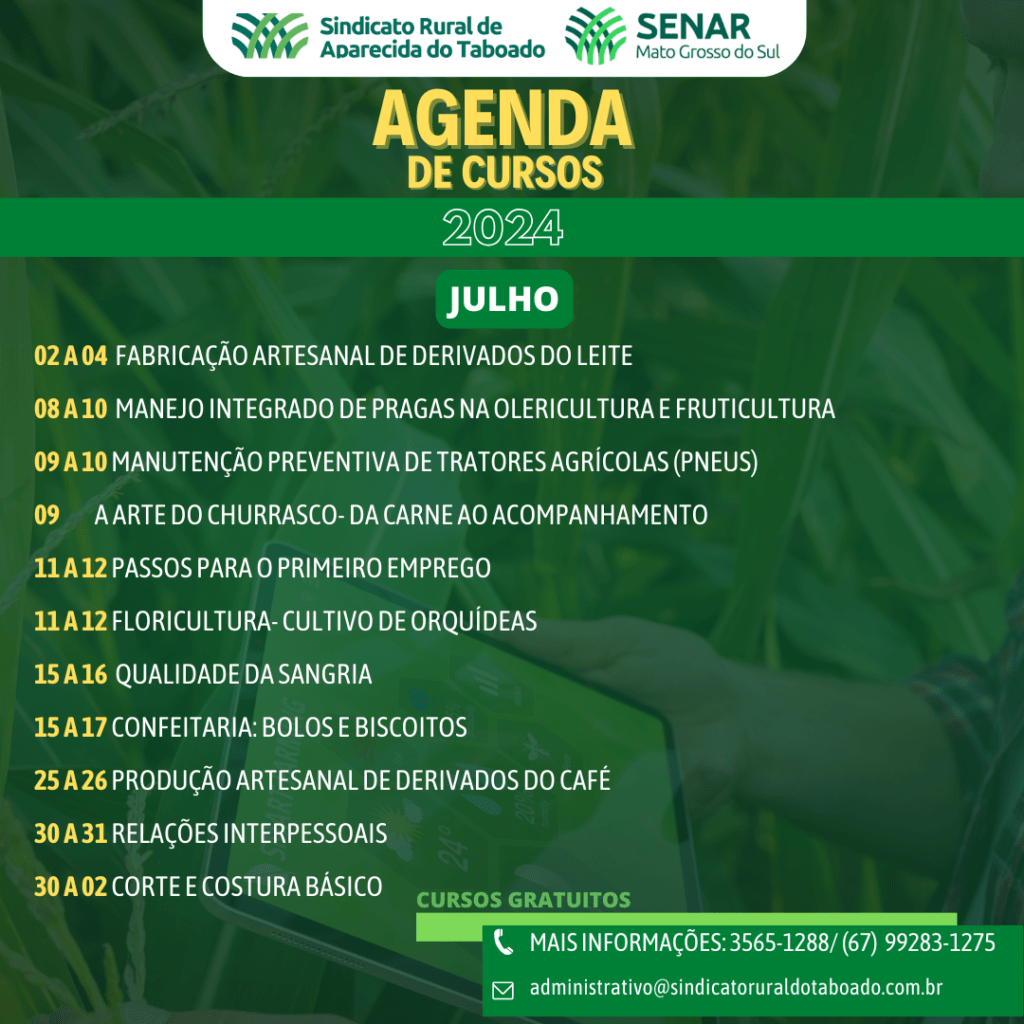 Sindicato Rural de Aparecida do Taboado

SENAR
Mato Grosso do Sul

AGENDA
DE CURSOS
2024

JULHO

02 A 04 FABRICAÇÃO ARTESANAL DE DERIVADOS DO LEITE

08 A 10 MANEJO INTEGRADO DE PRAGAS NA OLERICULTURA E FRUTICULTURA

09 A 10 MANUTENÇÃO PREVENTIVA DE TRATORES AGRÍCOLAS (PNEUS)

09 A ARTE DO CHURRASCO- DA CARNE AO ACOMPANHAMENTO

11 A 12 PASSOS PARA O PRIMEIRO EMPREGO

11 A 12 FLORICULTURA- CULTIVO DE ORQUÍDEAS

15 A 16 QUALIDADE DA SANGRIA

15 A 17 CONFEITARIA: BOLOS E BISCOITOS

25 A 26 PRODUÇÃO ARTESANAL DE DERIVADOS DO CAFÉ

30 A 31 RELAÇÕES INTERPESSOAIS

30 A 02 CORTE E COSTURA BÁSICO

CURSOS GRATUITOS

MAIS INFORMAÇÕES: 3565-1288/ (67) 99283-1275

administrativo@sindicatoruraldotaboado.com.br